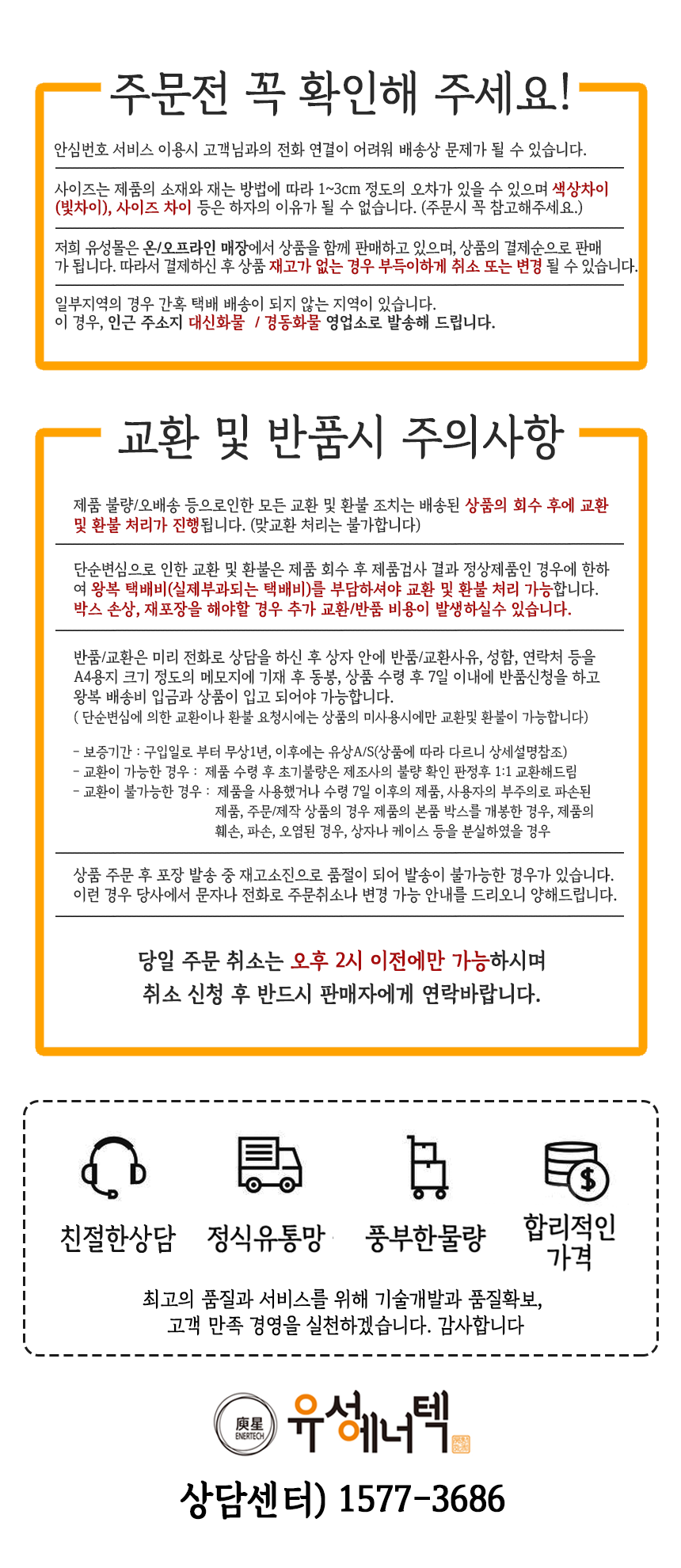 주문전 꼭 확인해 주세요!

안심번호 서비스 이용시 고객님과의 전화 연결이 어려워 배송상 문제가 될 수 있습니다.

사이즈는 제품의 소재와 재는 방법에 따라 1~3cm 정도의 오차가 있을 수 있으며 색상차이(빛차이), 사이즈 차이 등은 하자의 이유가 될 수 없습니다. (주문시 꼭 참고해주세요.)

저희 유성몰은 온/오프라인 매장에서 상품을 함께 판매하고 있으며, 상품의 결제순으로 판매가 됩니다. 따라서 결제하신 후 상품 재고가 없는 경우 부득이하게 취소 또는 변경 될 수 있습니다.

일부지역의 경우 간혹 택배 배송이 되지 않는 지역이 있습니다.
이 경우, 인근 주소지 대신화물 / 경동화물 영업소로 발송해 드립니다.

교환 및 반품시 주의사항

제품 불량/오배송 등으로인한 모든 교환 및 환불 조치는 배송된 상품의 회수 후에 교환 및 환불 처리가 진행됩니다. (맞교환 처리는 불가합니다)

단순변심으로 인한 교환 및 환불은 제품 회수 후 제품검사 결과 정상제품인 경우에 한하여 왕복 택배비(실제부과되는 택배비)를 부담하셔야 교환 및 환불 처리 가능합니다.
박스 손상, 재포장을 해야할 경우 추가 교환/반품 비용이 발생하실수 있습니다.

반품/교환은 미리 전화로 상담을 하신 후 상자 안에 반품/교환사유, 성함, 연락처 등을 A4용지 크기 정도의 메모지에 기재 후 동봉, 상품 수령 후 7일 이내에 반품신청을 하고 왕복 배송비 입금과 상품이 입고 되어야 가능합니다.
( 단순변심에 의한 교환이나 환불 요청시에는 상품의 미사용시에만 교환및 환불이 가능합니다)

- 보증기간 : 구입일로 부터 무상1년, 이후에는 유상A/S(상품에 따라 다르니 상세설명참조)
- 교환이 가능한 경우 : 제품 수령 후 초기불량은 제조사의 불량 확인 판정후 1:1 교환해드림
- 교환이 불가능한 경우 : 제품을 사용했거나 수령 7일 이후의 제품, 사용자의 부주의로 파손된 제품, 주문/제작 상품의 경우 제품의 본품 박스를 개봉한 경우, 제품의 훼손, 파손, 오염된 경우, 상자나 케이스 등을 분실하였을 경우

상품 주문 후 포장 발송 중 재고소진으로 품절이 되어 발송이 불가능한 경우가 있습니다.
이런 경우 당사에서 문자나 전화로 주문취소나 변경 가능 안내를 드리오니 양해드립니다.

당일 주문 취소는 오후 2시 이전에만 가능하시며
취소 신청 후 반드시 판매자에게 연락바랍니다.

친절한상담
정식유통망
풍부한물량
합리적인 가격

최고의 품질과 서비스를 위해 기술개발과 품질확보,
고객 만족 경영을 실천하겠습니다. 감사합니다

庚星 ENERTECH
유성에너텍

상담센터) 1577-3686